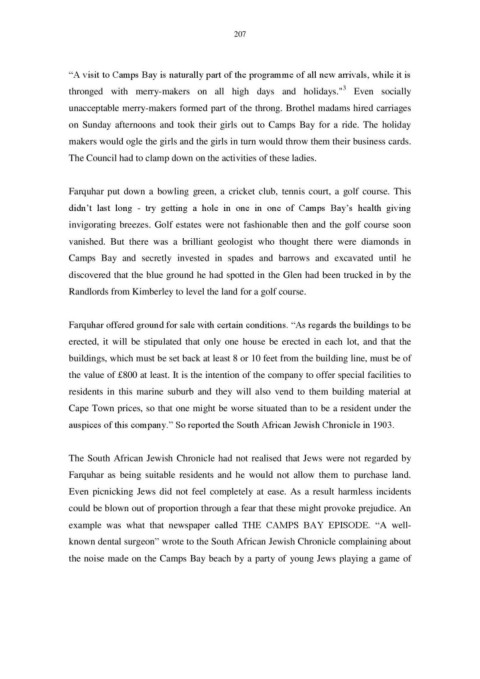 207

"A visit to Camps Bay is naturally part of the programme of all new arrivals, while it is thronged with merry-makers on all high days and holidays."$^3$ Even socially unacceptable merry-makers formed part of the throng. Brothel madams hired carriages on Sunday afternoons and took their girls out to Camps Bay for a ride. The holiday makers would ogle the girls and the girls in turn would throw them their business cards. The Council had to clamp down on the activities of these ladies.

Farquhar put down a bowling green, a cricket club, tennis court, a golf course. This didn't last long - try getting a hole in one in one of Camps Bay's health giving invigorating breezes. Golf estates were not fashionable then and the golf course soon vanished. But there was a brilliant geologist who thought there were diamonds in Camps Bay and secretly invested in spades and barrows and excavated until he discovered that the blue ground he had spotted in the Glen had been trucked in by the Randlords from Kimberley to level the land for a golf course.

Farquhar offered ground for sale with certain conditions. "As regards the buildings to be erected, it will be stipulated that only one house be erected in each lot, and that the buildings, which must be set back at least 8 or 10 feet from the building line, must be of the value of £800 at least. It is the intention of the company to offer special facilities to residents in this marine suburb and they will also vend to them building material at Cape Town prices, so that one might be worse situated than to be a resident under the auspices of this company." So reported the South African Jewish Chronicle in 1903.

The South African Jewish Chronicle had not realised that Jews were not regarded by Farquhar as being suitable residents and he would not allow them to purchase land. Even picnicking Jews did not feel completely at ease. As a result harmless incidents could be blown out of proportion through a fear that these might provoke prejudice. An example was what that newspaper called THE CAMPS BAY EPISODE. "A well-known dental surgeon" wrote to the South African Jewish Chronicle complaining about the noise made on the Camps Bay beach by a party of young Jews playing a game of